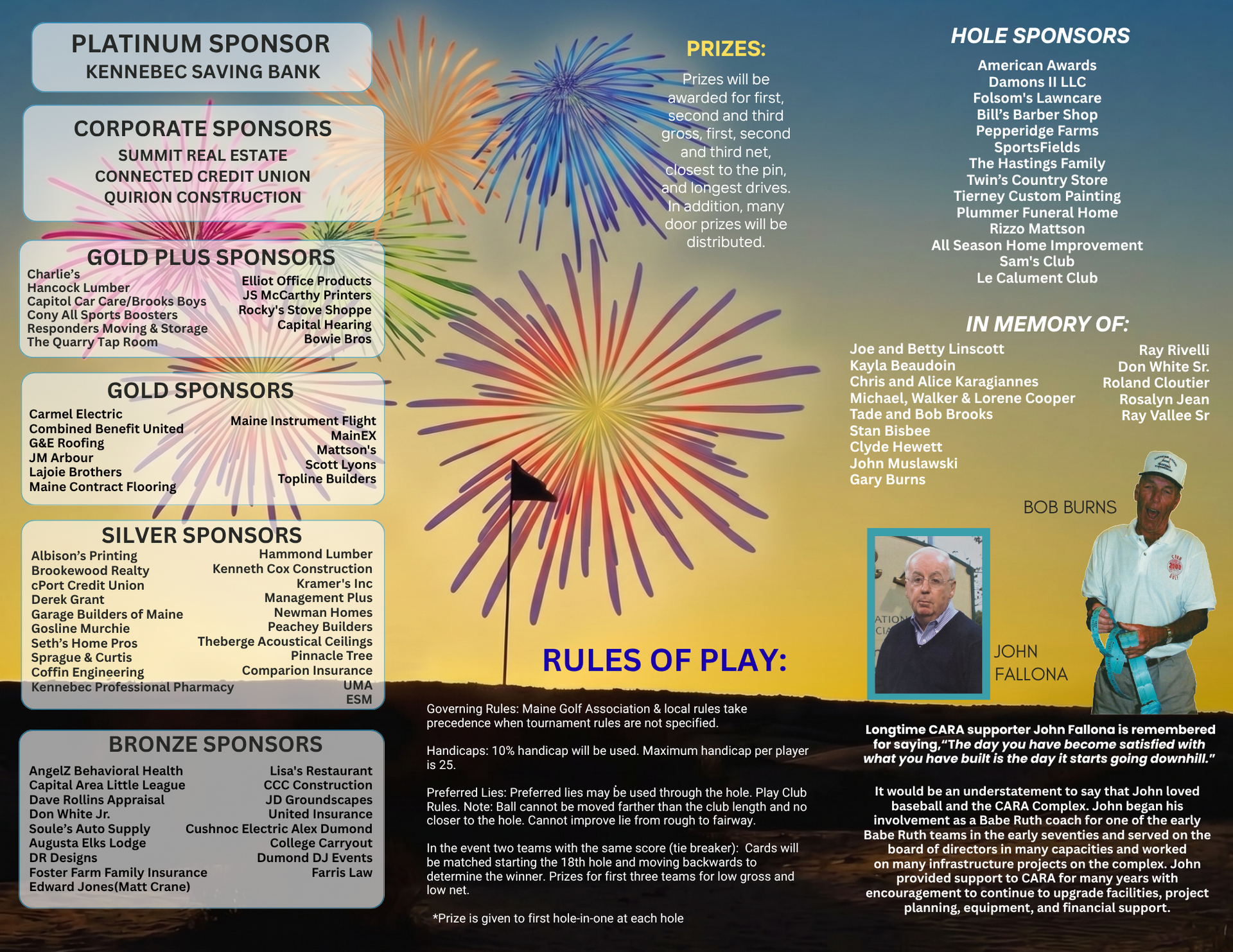 PLATINUM SPONSOR
KENNEBEC SAVING BANK

CORPORATE SPONSORS
SUMMIT REAL ESTATE
CONNECTED CREDIT UNION
QUIRION CONSTRUCTION

GOLD PLUS SPONSORS
Charlie's
Hancock Lumber
Capitol Car Care/Brooks Boys
Cony All Sports Boosters
Responders Moving & Storage
The Quarry Tap Room
Elliot Office Products
JS McCarthy Printers
Rocky's Stove Shoppe
Capital Hearing
Bowie Bros

GOLD SPONSORS
Carmel Electric
Combined Benefit United
G&E Roofing
JM Arbour
Lajoie Brothers
Maine Contract Flooring
Maine Instrument Flight
MainEX
Mattson's
Scott Lyons
Topline Builders

SILVER SPONSORS
Albison's Printing
Brookewood Realty
cPort Credit Union
Derek Grant
Garage Builders of Maine
Gosline Murchie
Seth's Home Pros
Sprague & Curtis
Coffin Engineering
Kennebec Professional Pharmacy
Hammond Lumber
Kenneth Cox Construction
Kramer's Inc
Management Plus
Newman Homes
Peachey Builders
Theberge Acoustical Ceilings
Pinnacle Tree
Comparion Insurance
UMA
ESM

BRONZE SPONSORS
AngelZ Behavioral Health
Capital Area Little League
Dave Rollins Appraisal
Don White Jr.
Soule's Auto Supply
Augusta Elks Lodge
DR Designs
Foster Farm Family Insurance
Edward Jones(Matt Crane)
Lisa's Restaurant
CCC Construction
JD Groundscapes
United Insurance
Cushnoc Electric Alex Dumond
College Carryout
Dumond DJ Events
Farris Law

PRIZES:

Prizes will be awarded for first, second and third gross, first, second and third net, closest to the pin, and longest drives. In addition, many door prizes will be distributed.

RULES OF PLAY:

Governing Rules: Maine Golf Association & local rules take precedence when tournament rules are not specified.

Handicaps: 10% handicap will be used. Maximum handicap per player is 25.

Preferred Lies: Preferred lies may be used through the hole. Play Club Rules. Note: Ball cannot be moved farther than the club length and no closer to the hole. Cannot improve lie from rough to fairway.

In the event two teams with the same score (tie breaker): Cards will be matched starting the 18th hole and moving backwards to determine the winner. Prizes for first three teams for low gross and low net.

*Prize is given to first hole-in-one at each hole

HOLE SPONSORS
American Awards
Damons II LLC
Folsom's Lawncare
Bill's Barber Shop
Pepperidge Farms
SportsFields
The Hastings Family
Twin's Country Store
Tierney Custom Painting
Plummer Funeral Home
Rizzo Mattson
All Season Home Improvement
Sam's Club
Le Calument Club

IN MEMORY OF:
Joe and Betty Linscott
Kayla Beaudoin
Chris and Alice Karagiannes
Michael, Walker & Lorene Cooper
Tade and Bob Brooks
Stan Bisbee
Clyde Hewett
John Muslawski
Gary Burns
Ray Rivelli
Don White Sr.
Roland Cloutier
Rosalyn Jean
Ray Vallee Sr

BOB BURNS

JOHN
FALLONA

Longtime CARA supporter John Fallona is remembered for saying,"The day you have become satisfied with what you have built is the day it starts going downhill."

It would be an understatement to say that John loved baseball and the CARA Complex. John began his involvement as a Babe Ruth coach for one of the early Babe Ruth teams in the early seventies and served on the board of directors in many capacities and worked on many infrastructure projects on the complex. John provided support to CARA for many years with encouragement to continue to upgrade facilities, project planning, equipment, and financial support.